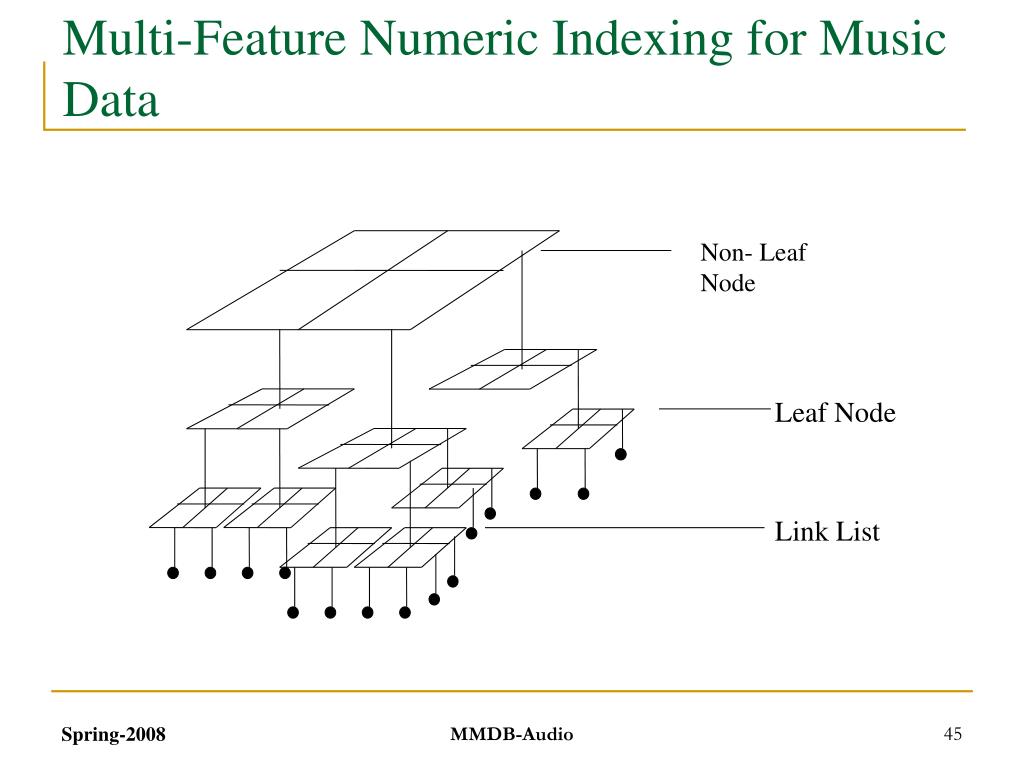 Multi-Feature Numeric Indexing for Music Data

Non- Leaf Node

Leaf Node

Link List

Spring-2008

MMDB-Audio

45